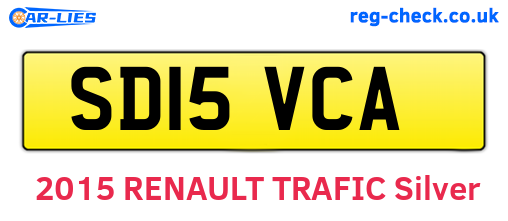 CAR-LIES

reg-check.co.uk

SD15 VCA

2015 RENAULT TRAFIC Silver